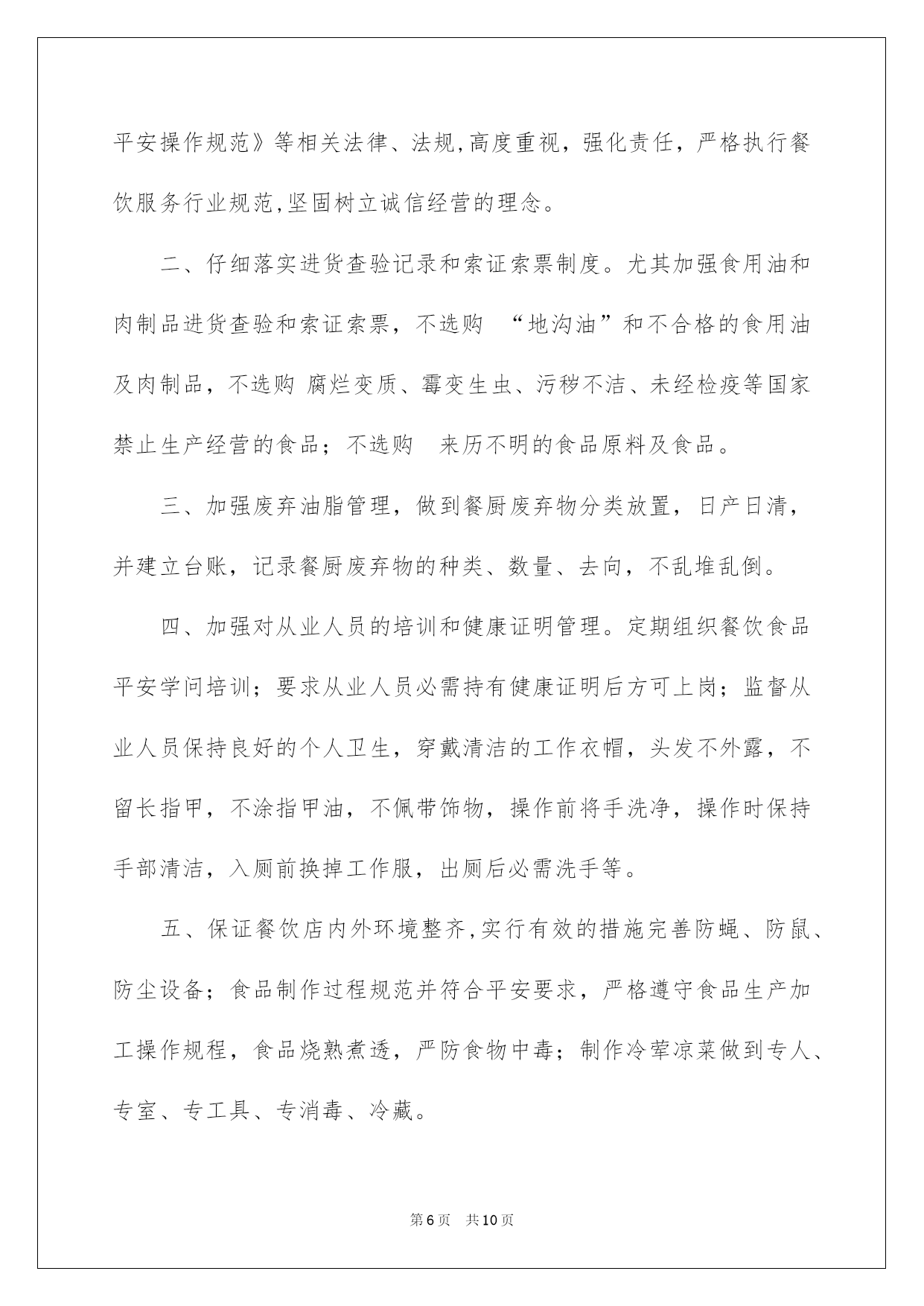 平安操作规范》等相关法律、法规,高度重视，强化责任，严格执行餐饮服务行业规范,坚固树立诚信经营的理念。

二、仔细落实进货查验记录和索证索票制度。尤其加强食用油和肉制品进货查验和索证索票，不选购“地沟油”和不合格的食用油及肉制品，不选购腐烂变质、霉变生虫、污秽不洁、未经检疫等国家禁止生产经营的食品；不选购来历不明的食品原料及食品。

三、加强废弃油脂管理，做到餐厨废弃物分类放置，日产日清，并建立台账，记录餐厨废弃物的种类、数量、去向，不乱堆乱倒。

四、加强对从业人员的培训和健康证明管理。定期组织餐饮食品平安学问培训；要求从业人员必需持有健康证明后方可上岗；监督从业人员保持良好的个人卫生，穿戴清洁的工作衣帽，头发不外露，不留长指甲，不涂指甲油，不佩带饰物，操作前将手洗净，操作时保持手部清洁，入厕前换掉工作服，出厕后必需洗手等。

五、保证餐饮店内外环境整齐,实行有效的措施完善防蝇、防鼠、防尘设备；食品制作过程规范并符合平安要求，严格遵守食品生产加工操作规程，食品烧熟煮透，严防食物中毒；制作冷荤凉菜做到专人、专室、专工具、专消毒、冷藏。

第6页 共10页